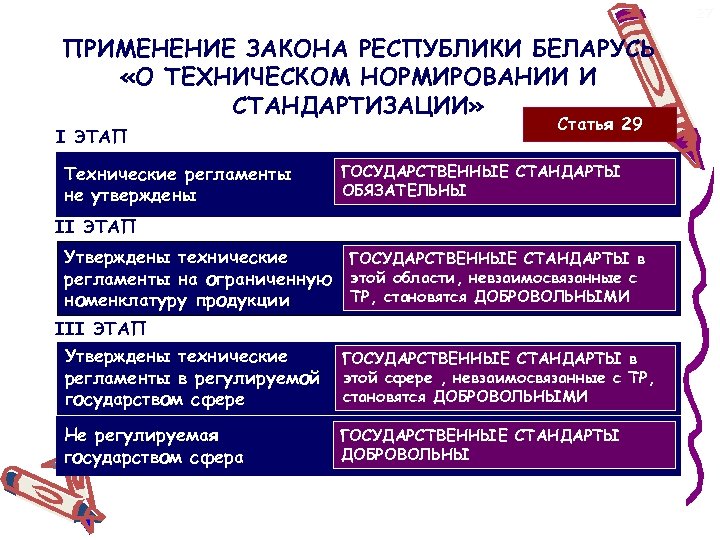 27

ПРИМЕНЕНИЕ ЗАКОНА РЕСПУБЛИКИ БЕЛАРУСЬ «О ТЕХНИЧЕСКОМ НОРМИРОВАНИИ И СТАНДАРТИЗАЦИИ»

Статья 29

I ЭТАП

Технические регламенты не утверждены

ГОСУДАРСТВЕННЫЕ СТАНДАРТЫ ОБЯЗАТЕЛЬНЫ

II ЭТАП

Утверждены технические регламенты на ограниченную номенклатуру продукции

ГОСУДАРСТВЕННЫЕ СТАНДАРТЫ в этой области, невзаимосвязанные с ТР, становятся ДОБРОВОЛЬНЫМИ

III ЭТАП

Утверждены технические регламенты в регулируемой государством сфере

ГОСУДАРСТВЕННЫЕ СТАНДАРТЫ в этой сфере , невзаимосвязанные с ТР, становятся ДОБРОВОЛЬНЫМИ

Не регулируемая государством сфера

ГОСУДАРСТВЕННЫЕ СТАНДАРТЫ ДОБРОВОЛЬНЫ